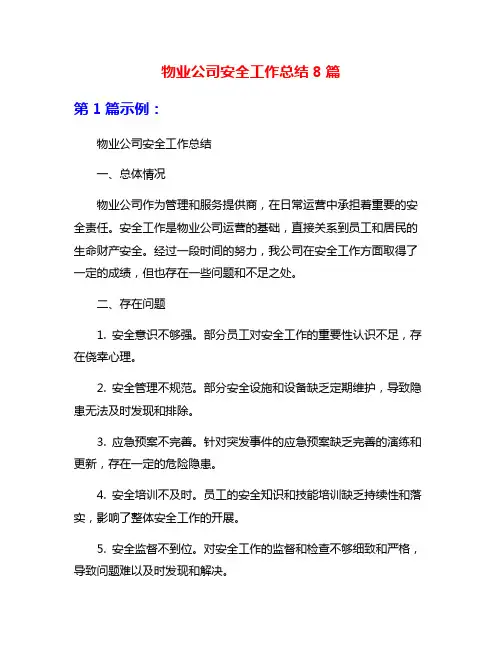 物业公司安全工作总结 8 篇

第 1 篇示例：

物业公司安全工作总结

一、总体情况

物业公司作为管理和服务提供商，在日常运营中承担着重要的安全责任。安全工作是物业公司运营的基础，直接关系到员工和居民的生命财产安全。经过一段时间的努力，我公司在安全工作方面取得了一定的成绩，但也存在一些问题和不足之处。

二、存在问题

1. 安全意识不够强。部分员工对安全工作的重要性认识不足，存在侥幸心理。

2. 安全管理不规范。部分安全设施和设备缺乏定期维护，导致隐患无法及时发现和排除。

3. 应急预案不完善。针对突发事件的应急预案缺乏完善的演练和更新，存在一定的危险隐患。

4. 安全培训不及时。员工的安全知识和技能培训缺乏持续性和落实，影响了整体安全工作的开展。

5. 安全监督不到位。对安全工作的监督和检查不够细致和严格，导致问题难以及时发现和解决。